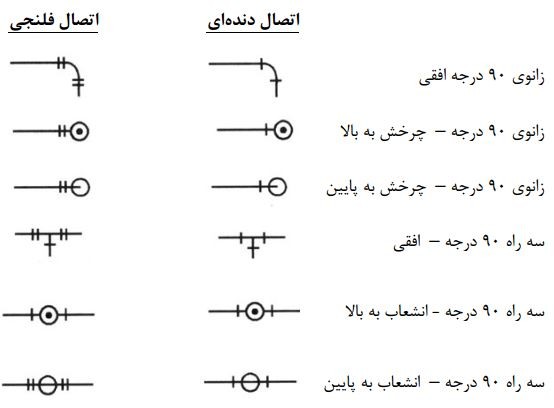 اتصال دنده‌ای

اتصال فلنجی

زانوی ۹۰ درجه افقی

زانوی ۹۰ درجه – چرخش به بالا

زانوی ۹۰ درجه – چرخش به پایین

سه راه ۹۰ درجه – افقی

سه راه ۹۰ درجه - انشعاب به بالا

سه راه ۹۰ درجه – انشعاب به پایین